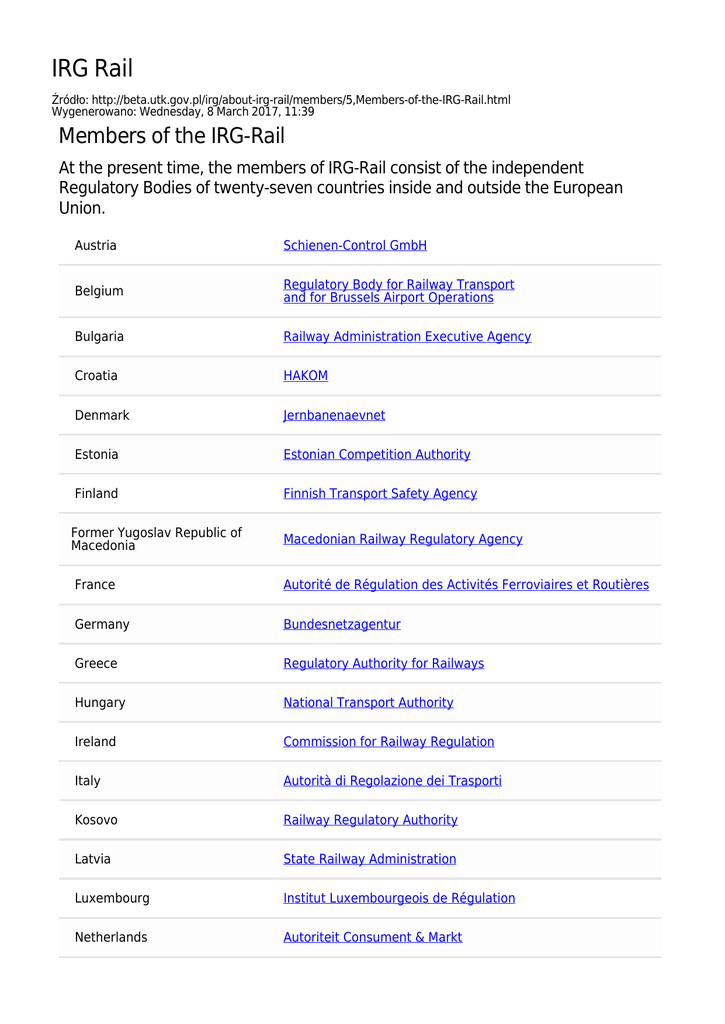 IRG Rail

Źródło: http://beta.utk.gov.pl/irg/about-irg-rail/members/5,Members-of-the-IRG-Rail.html
Wygenerowano: Wednesday, 8 March 2017, 11:39

Members of the IRG-Rail

At the present time, the members of IRG-Rail consist of the independent Regulatory Bodies of twenty-seven countries inside and outside the European Union.

| | |
|---|---|
| Austria | Schienen-Control GmbH |
| Belgium | Regulatory Body for Railway Transport and for Brussels Airport Operations |
| Bulgaria | Railway Administration Executive Agency |
| Croatia | HAKOM |
| Denmark | Jernbanenaevnet |
| Estonia | Estonian Competition Authority |
| Finland | Finnish Transport Safety Agency |
| Former Yugoslav Republic of Macedonia | Macedonian Railway Regulatory Agency |
| France | Autorité de Régulation des Activités Ferroviaires et Routières |
| Germany | Bundesnetzagentur |
| Greece | Regulatory Authority for Railways |
| Hungary | National Transport Authority |
| Ireland | Commission for Railway Regulation |
| Italy | Autorità di Regolazione dei Trasporti |
| Kosovo | Railway Regulatory Authority |
| Latvia | State Railway Administration |
| Luxembourg | Institut Luxembourgeois de Régulation |
| Netherlands | Autoriteit Consument & Markt |